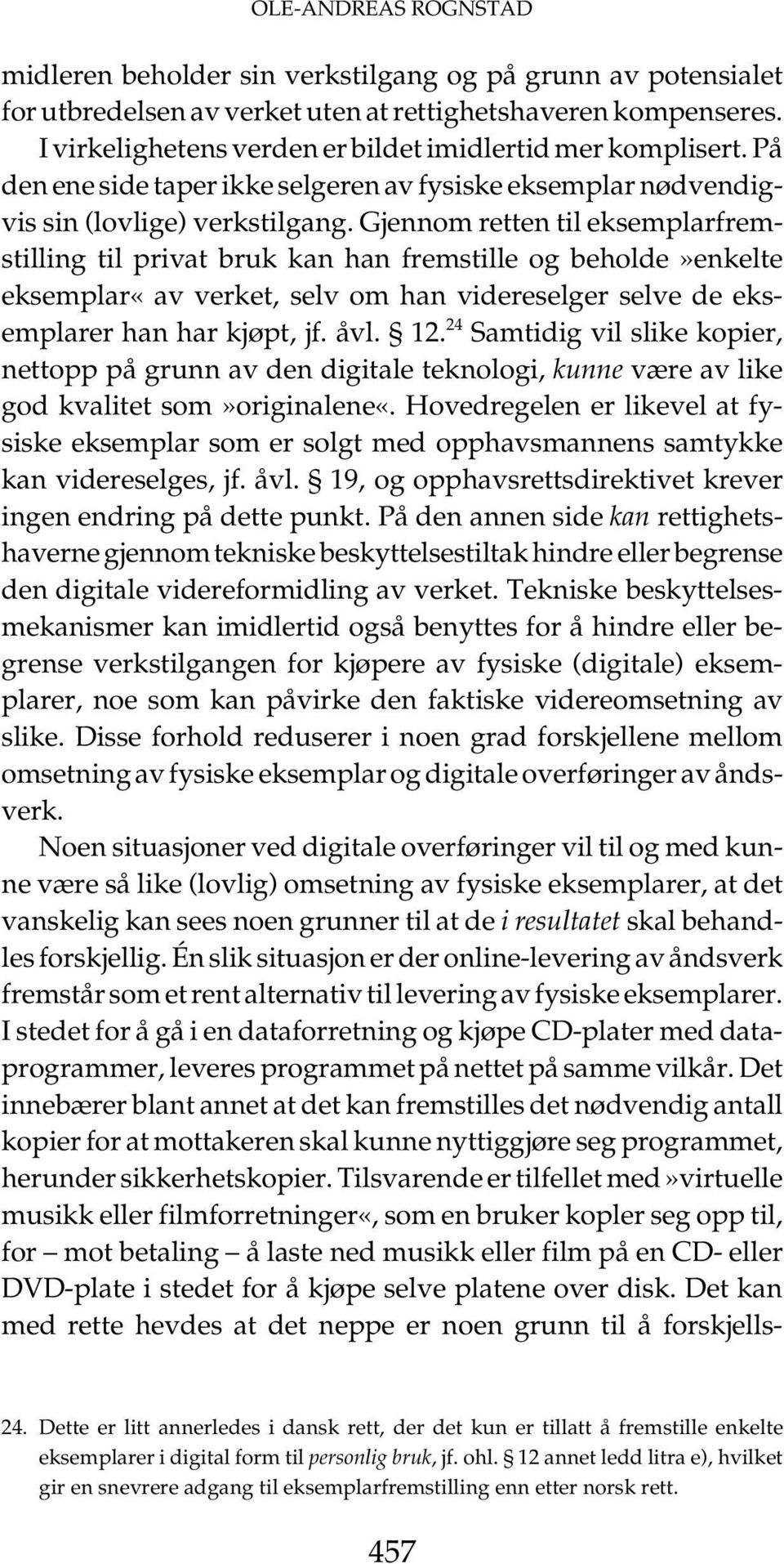 OLE-ANDREAS ROGNSTAD

midleren beholder sin verkstilgang og på grunn av potensialet for utbredelsen av verket uten at rettighetshaveren kompenseres.

I virkelighetens verden er bildet imidlertid mer komplisert. På den ene side taper ikke selgeren av fysiske eksemplar nødvendigvis sin (lovlige) verkstilgang. Gjennom retten til eksemplarfremstilling til privat bruk kan han fremstille og beholde»enkelte eksemplar« av verket, selv om han videreselger selve de eksemplarer han har kjøpt, jf. åvl. § 12.$^{24}$ Samtidig vil slike kopier, nettopp på grunn av den digitale teknologi, kunne være av like god kvalitet som»originalene«. Hovedregelen er likevel at fysiske eksemplar som er solgt med opphavsmannens samtykke kan videreselges, jf. åvl. § 19, og opphavsrettsdirektivet krever ingen endring på dette punkt. På den annen side kan rettighetshaverne gjennom tekniske beskyttelsestiltak hindre eller begrense den digitale videreformidling av verket. Tekniske beskyttelsesmekanismer kan imidlertid også benyttes for å hindre eller begrense verkstilgangen for kjøpere av fysiske (digitale) eksemplarer, noe som kan påvirke den faktiske videreomsetning av slike. Disse forhold reduserer i noen grad forskjellene mellom omsetning av fysiske eksemplar og digitale overføringer av åndsverk.

Noen situasjoner ved digitale overføringer vil til og med kunne være så like (lovlig) omsetning av fysiske eksemplarer, at det vanskelig kan sees noen grunner til at de i resultatet skal behandles forskjellig. Én slik situasjon er der online-levering av åndsverk fremstår som et rent alternativ til levering av fysiske eksemplarer. I stedet for å gå i en dataforretning og kjøpe CD-plater med dataprogrammer, leveres programmet på nettet på samme vilkår. Det innebærer blant annet at det kan fremstilles det nødvendig antall kopier for at mottakeren skal kunne nyttiggjøre seg programmet, herunder sikkerhetskopier. Tilsvarende er tilfellet med»virtuelle musikk eller filmforretninger«, som en bruker kopler seg opp til, for – mot betaling – å laste ned musikk eller film på en CD- eller DVD-plate i stedet for å kjøpe selve platene over disk. Det kan med rette hevdes at det neppe er noen grunn til å forskjells-

24. Dette er litt annerledes i dansk rett, der det kun er tillatt å fremstille enkelte eksemplarer i digital form til personlig bruk, jf. ohl. § 12 annet ledd litra e), hvilket gir en snevrere adgang til eksemplarfremstilling enn etter norsk rett.

457